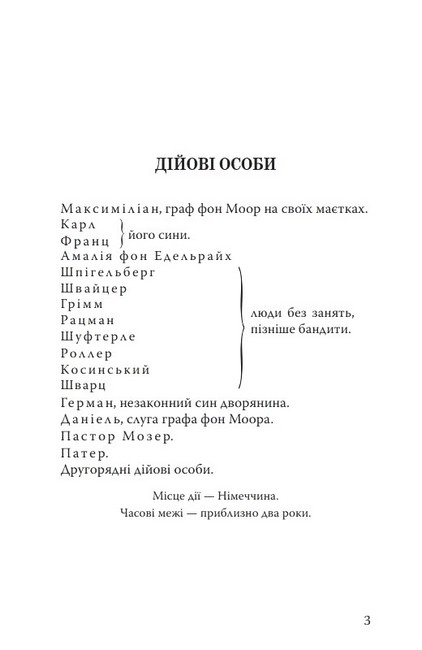 ДІЙОВІ ОСОБИ

Максиміліан, граф фон Моор на своїх маєтках.
Карл
Франц
його сини.
Амалія фон Едельрайх
Шпігельберг
Швайцер
Грімм
Рацман
Шуфтерле
Роллер
Косинський
Шварц
люди без занять, пізніше бандити.
Герман, незаконний син дворянина.
Даніель, слуга графа фон Моора.
Пастор Мозер.
Патер.
Другорядні дійові особи.

Місце дії — Німеччина.
Часові межі — приблизно два роки.

3